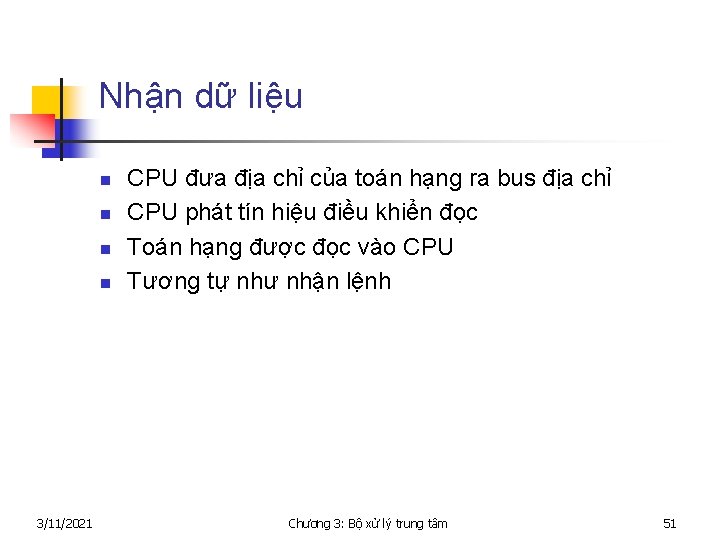 Nhận dữ liệu

- CPU đưa địa chỉ của toán hạng ra bus địa chỉ
- CPU phát tín hiệu điều khiển đọc
- Toán hạng được đọc vào CPU
- Tương tự như nhận lệnh

3/11/2021

Chương 3: Bộ xử lý trung tâm

51